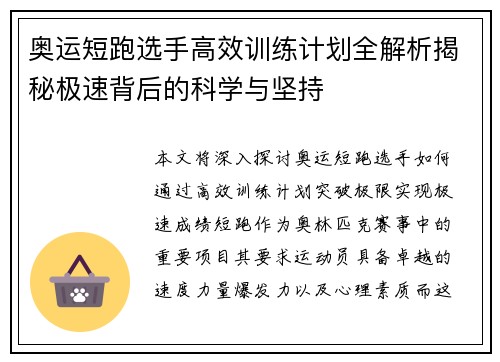 奥运短跑选手高效训练计划全解析揭秘极速背后的科学与坚持

本文将深入探讨奥运短跑选手如何通过高效训练计划突破极限实现极速成绩短跑作为奥林匹克赛事中的重要项目其要求运动员具备卓越的速度力量爆发力以及心理素质而这